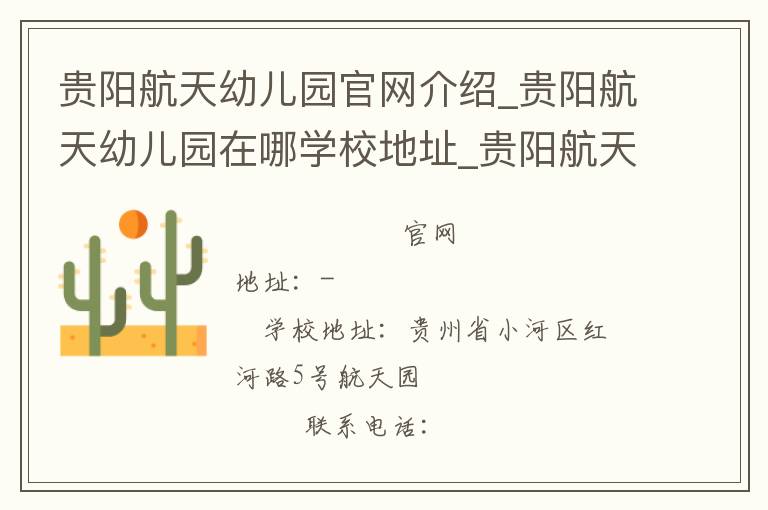 贵阳航天幼儿园官网介绍_贵阳航天幼儿园在哪学校地址_贵阳航天

官网

地址：－

学校地址：贵州省小河区红河路5号航天园

联系电话：